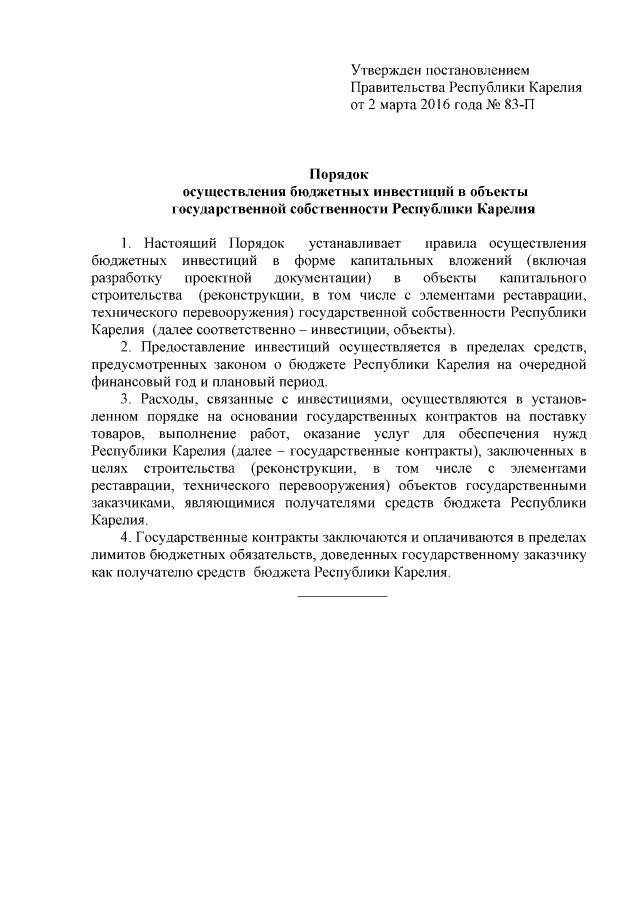 Утвержден постановлением
Правительства Республики Карелия
от 2 марта 2016 года № 83-П

Порядок
осуществления бюджетных инвестиций в объекты
государственной собственности Республики Карелия

1. Настоящий Порядок устанавливает правила осуществления бюджетных инвестиций в форме капитальных вложений (включая разработку проектной документации) в объекты капитального строительства (реконструкции, в том числе с элементами реставрации, технического перевооружения) государственной собственности Республики Карелия (далее соответственно – инвестиции, объекты).

2. Предоставление инвестиций осуществляется в пределах средств, предусмотренных законом о бюджете Республики Карелия на очередной финансовый год и плановый период.

3. Расходы, связанные с инвестициями, осуществляются в установленном порядке на основании государственных контрактов на поставку товаров, выполнение работ, оказание услуг для обеспечения нужд Республики Карелия (далее – государственные контракты), заключенных в целях строительства (реконструкции, в том числе с элементами реставрации, технического перевооружения) объектов государственными заказчиками, являющимися получателями средств бюджета Республики Карелия.

4. Государственные контракты заключаются и оплачиваются в пределах лимитов бюджетных обязательств, доведенных государственному заказчику как получателю средств бюджета Республики Карелия.